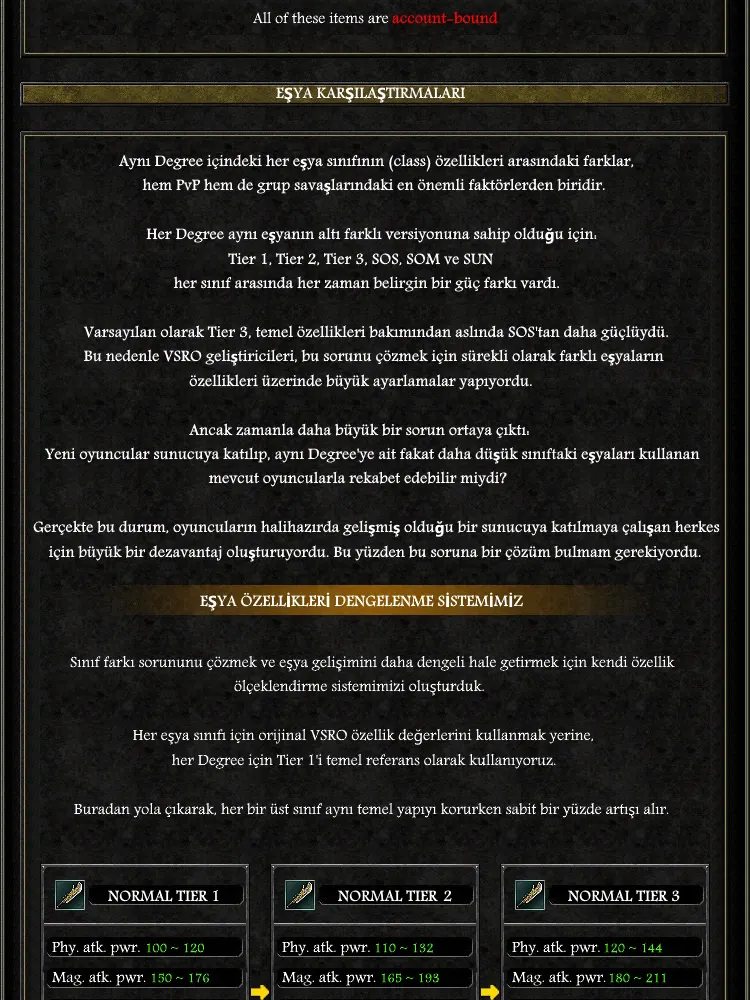 All of these items are account-bound

EŞYA KARŞILAŞTIRMALARI

Aynı Degree içindeki her eşya sınıfının (class) özellikleri arasındaki farklar, hem PvP hem de grup savaşlarındaki en önemli faktörlerden biridir.

Her Degree aynı eşyanın altı farklı versiyonuna sahip olduğu için: Tier 1, Tier 2, Tier 3, SOS, SOM ve SUN her sınıf arasında her zaman belirgin bir güç farkı vardı.

Varsayılan olarak Tier 3, temel özellikleri bakımından aslında SOS'tan daha güçlüydü. Bu nedenle VSRO geliştiricileri, bu sorunu çözmek için sürekli olarak farklı eşyaların özellikleri üzerinde büyük ayarlamalar yapıyordu.

Ancak zamanla daha büyük bir sorun ortaya çıktı: Yeni oyuncular sunucuya katılıp, aynı Degree'ye ait fakat daha düşük sınıftaki eşyaları kullanan mevcut oyuncularla rekabet edebilir miydi?

Gerçekte bu durum, oyuncuların halihazırda gelişmiş olduğu bir sunucuya katılmaya çalışan herkes için büyük bir dezavantaj oluşturuyordu. Bu yüzden bu soruna bir çözüm bulmam gerekiyordu.

EŞYA ÖZELLİKLERİ DENGELENME SİSTEMİMİZ

Sınıf farkı sorununu çözmek ve eşya gelişimini daha dengeli hale getirmek için kendi özellik ölçeklendirme sistemimizi oluşturduk.

Her eşya sınıfı için orijinal VSRO özellik değerlerini kullanmak yerine, her Degree için Tier 1'i temel referans olarak kullanıyoruz.

Buradan yola çıkarak, her bir üst sınıf aynı temel yapıyı korurken sabit bir yüzde artışı alır.

NORMAL TIER 1
Phy. atk. pwr. 100 ~ 120
Mag. atk. pwr. 150 ~ 176

NORMAL TIER 2
Phy. atk. pwr. 110 ~ 132
Mag. atk. pwr. 165 ~ 193

NORMAL TIER 3
Phy. atk. pwr. 120 ~ 144
Mag. atk. pwr. 180 ~ 211